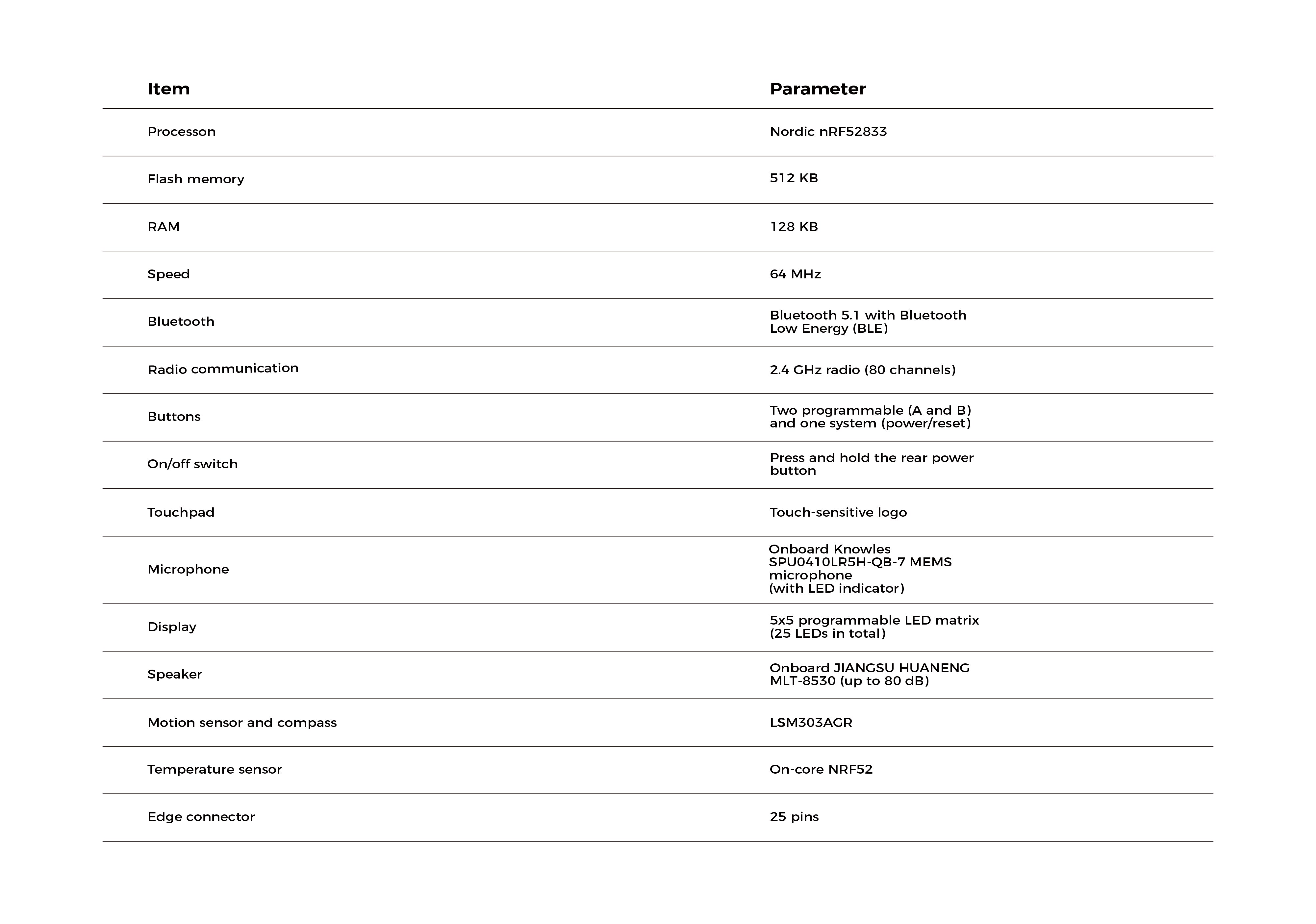 | Item | Parameter |
|---|---|
| Processon | Nordic nRF52833 |
| Flash memory | 512 KB |
| RAM | 128 KB |
| Speed | 64 MHz |
| Bluetooth | Bluetooth 5.1 with Bluetooth Low Energy (BLE) |
| Radio communication | 2.4 GHz radio (80 channels) |
| Buttons | Two programmable (A and B) and one system (power/reset) |
| On/off switch | Press and hold the rear power button |
| Touchpad | Touch-sensitive logo |
| Microphone | Onboard Knowles SPU0410LR5H-QB-7 MEMS microphone (with LED indicator) |
| Display | 5x5 programmable LED matrix (25 LEDs in total) |
| Speaker | Onboard JIANGSU HUANENG MLT-8530 (up to 80 dB) |
| Motion sensor and compass | LSM303AGR |
| Temperature sensor | On-core NRF52 |
| Edge connector | 25 pins |